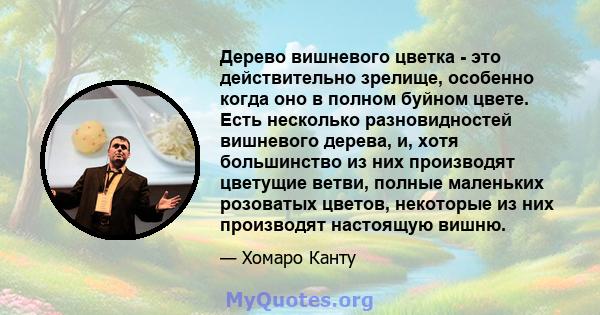 Дерево вишневого цветка - это действительно зрелище, особенно когда оно в полном буйном цвете. Есть несколько разновидностей вишневого дерева, и, хотя большинство из них производят цветущие ветви, полные маленьких розоватых цветов, некоторые из них производят настоящую вишню.

— Хомаро Канту

MyQuotes.org